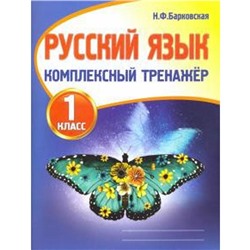 Н.Ф.Барковская

РУССКИЙ ЯЗЫК

КОМПЛЕКСНЫЙ ТРЕНАЖЁР

1 КЛАСС